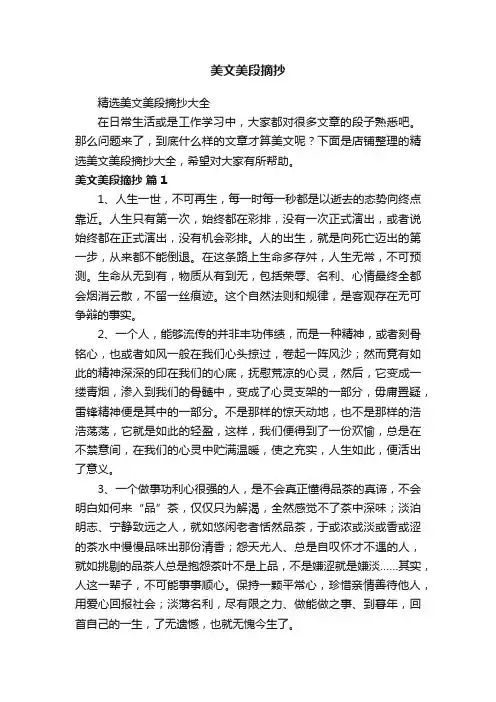 美文美段摘抄

精选美文美段摘抄大全

在日常生活或是工作学习中，大家都对很多文章的段子熟悉吧。那么问题来了，到底什么样的文章才算美文呢？下面是店铺整理的精选美文美段摘抄大全，希望对大家有所帮助。

美文美段摘抄 篇1

1、人生一世，不可再生，每一时每一秒都是以逝去的态势向终点靠近。人生只有第一次，始终都在彩排，没有一次正式演出，或者说始终都在正式演出，没有机会彩排。人的出生，就是向死亡迈出的第一步，从来都不能倒退。在这条路上生命多存舛，人生无常，不可预测。生命从无到有，物质从有到无，包括荣辱、名利、心情最终全都会烟消云散，不留一丝痕迹。这个自然法则和规律，是客观存在无可争辩的事实。

2、一个人，能够流传的并非丰功伟绩，而是一种精神，或者刻骨铭心，也或者如风一般在我们心头掠过，卷起一阵风沙；然而竟有如此的精神深深的印在我们的心底，抚慰荒凉的心灵，然后，它变成一缕青烟，渗入到我们的骨髓中，变成了心灵支架的一部分，毋庸置疑，雷锋精神便是其中的一部分。不是那样的惊天动地，也不是那样的浩浩荡荡，它就是如此的轻盈，这样，我们便得到了一份欢愉，总是在不禁意间，在我们的心灵中贮满温暖，使之充实，人生如此，便活出了意义。

3、一个做事功利心很强的人，是不会真正懂得品茶的真谛，不会明白如何来“品”茶，仅仅只为解渴，全然感觉不了茶中深味；淡泊明志、宁静致远之人，就如悠闲老者恬然品茶，于或浓或淡或香或涩的茶水中慢慢品味出那份清香；怨天尤人、总是自叹怀才不遇的人，就如挑剔的品茶人总是抱怨茶叶不是上品，不是嫌涩就是嫌淡……其实，人这一辈子，不可能事事顺心。保持一颗平常心，珍惜亲情善待他人，用爱心回报社会；淡薄名利，尽有限之力、做能做之事、到暮年，回首自己的一生，了无遗憾，也就无愧今生了。